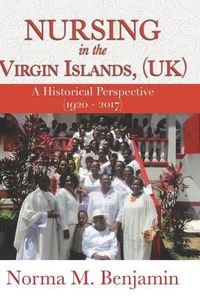 NURSING
in the
VIRGIN ISLANDS, (UK)

A Historical Perspective
(1920 - 2017)

Norma M. Benjamin